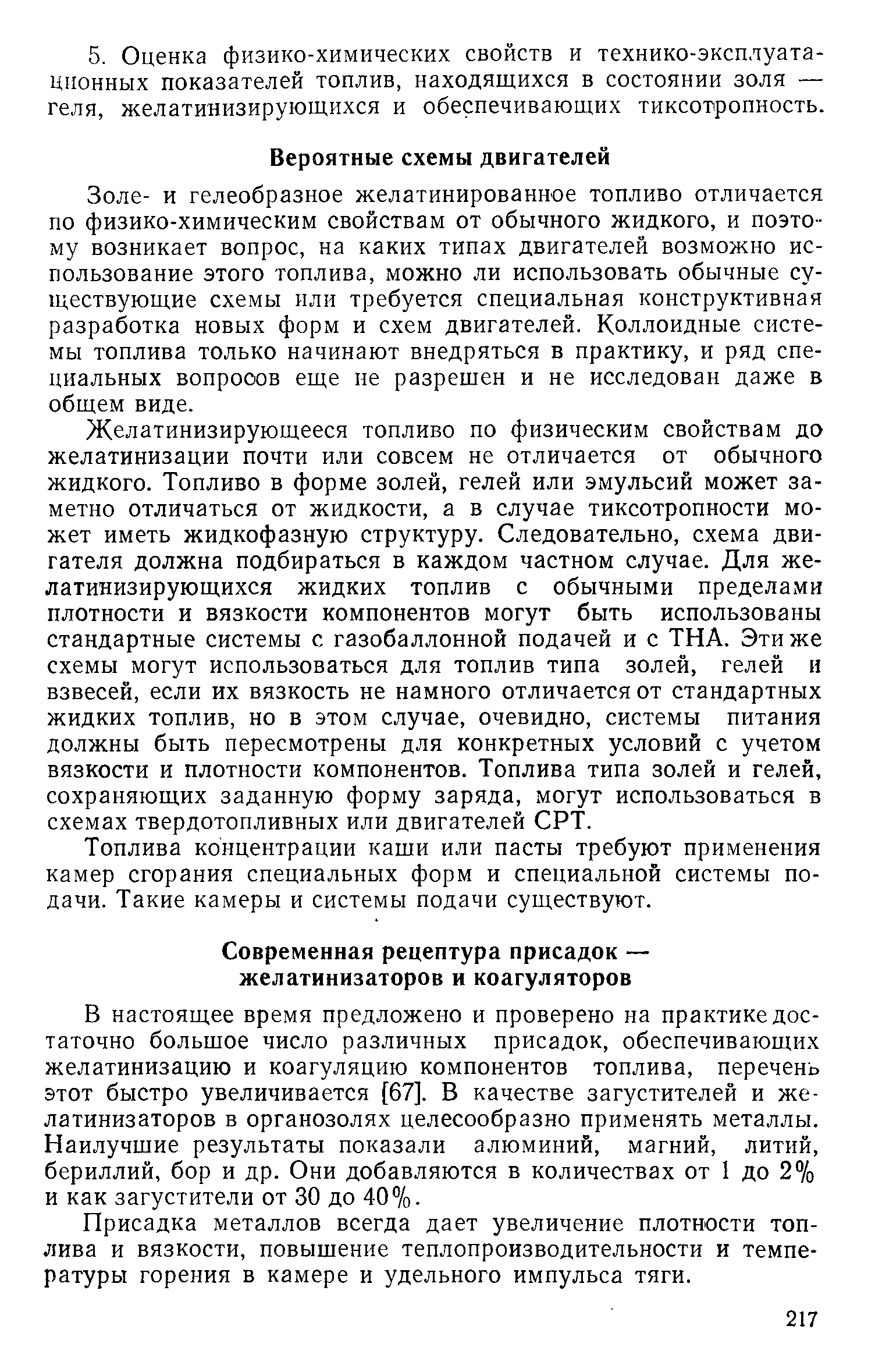 5. Оценка физико-химических свойств и технико-эксплуатационных показателей топлив, находящихся в состоянии золя — геля, желатинизирующихся и обеспечивающих тиксотропность.

Вероятные схемы двигателей

Золе- и гелеобразное желатинированное топливо отличается по физико-химическим свойствам от обычного жидкого, и поэтому возникает вопрос, на каких типах двигателей возможно использование этого топлива, можно ли использовать обычные существующие схемы или требуется специальная конструктивная разработка новых форм и схем двигателей. Коллоидные системы топлива только начинают внедряться в практику, и ряд специальных вопросов еще не разрешен и не исследован даже в общем виде.

Желатинизирующееся топливо по физическим свойствам до желатинизации почти или совсем не отличается от обычного жидкого. Топливо в форме золей, гелей или эмульсий может заметно отличаться от жидкости, а в случае тиксотропности может иметь жидкофазную структуру. Следовательно, схема двигателя должна подбираться в каждом частном случае. Для желатинизирующихся жидких топлив с обычными пределами плотности и вязкости компонентов могут быть использованы стандартные системы с газобаллонной подачей и с ТНА. Эти же схемы могут использоваться для топлив типа золей, гелей и взвесей, если их вязкость не намного отличается от стандартных жидких топлив, но в этом случае, очевидно, системы питания должны быть пересмотрены для конкретных условий с учетом вязкости и плотности компонентов. Топлива типа золей и гелей, сохраняющих заданную форму заряда, могут использоваться в схемах твердотопливных или двигателей СРТ.

Топлива концентрации каши или пасты требуют применения камер сгорания специальных форм и специальной системы подачи. Такие камеры и системы подачи существуют.

Современная рецептура присадок — желатинизаторов и коагуляторов

В настоящее время предложено и проверено на практике достаточно большое число различных присадок, обеспечивающих желатинизацию и коагуляцию компонентов топлива, перечень этот быстро увеличивается [67]. В качестве загустителей и желатинизаторов в органозолях целесообразно применять металлы. Наилучшие результаты показали алюминий, магний, литий, бериллий, бор и др. Они добавляются в количествах от 1 до 2% и как загустители от 30 до 40%.

Присадка металлов всегда дает увеличение плотности топлива и вязкости, повышение теплопроизводительности и температуры горения в камере и удельного импульса тяги.

217